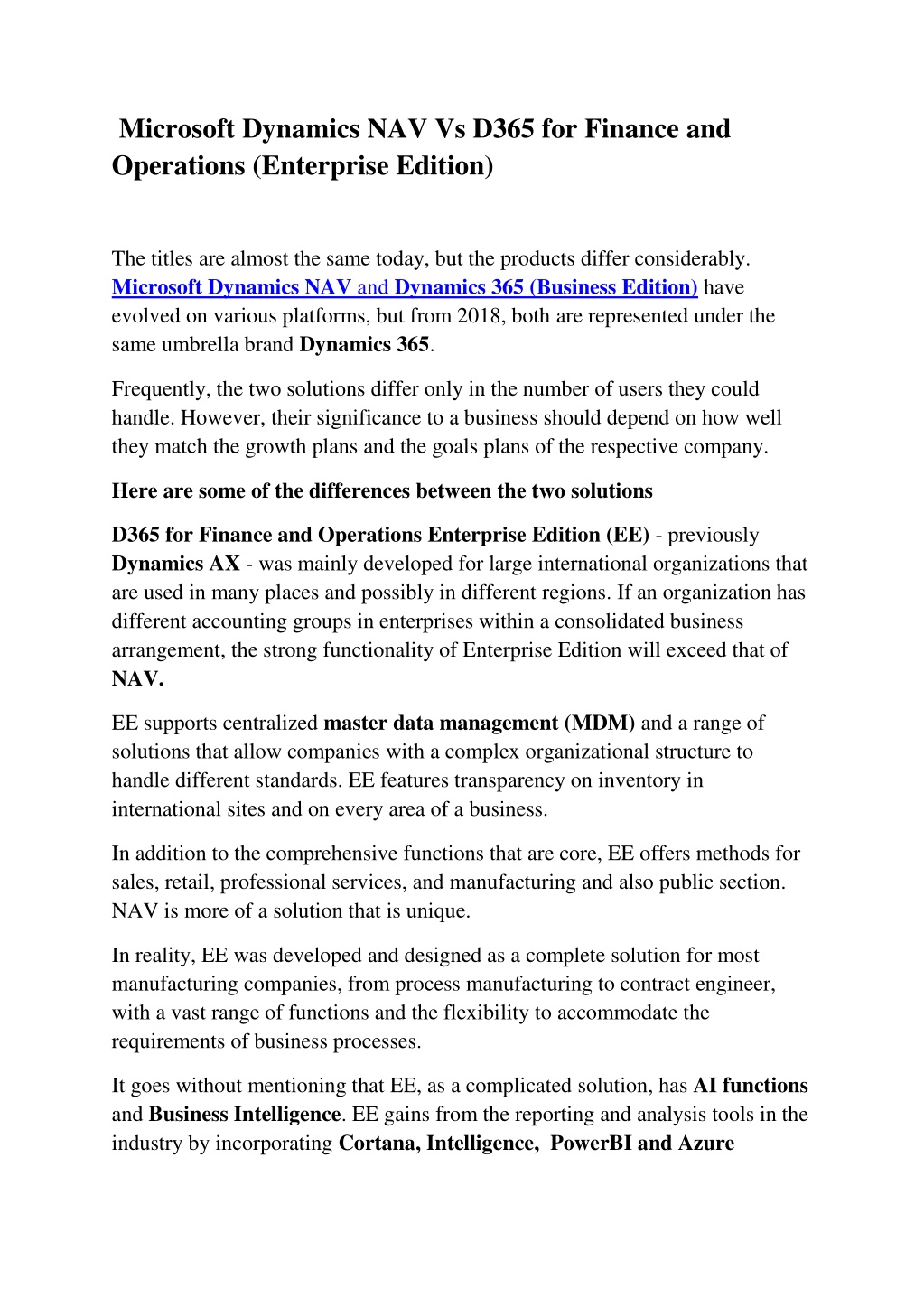 Microsoft Dynamics NAV Vs D365 for Finance and Operations (Enterprise Edition)

The titles are almost the same today, but the products differ considerably. Microsoft Dynamics NAV and Dynamics 365 (Business Edition) have evolved on various platforms, but from 2018, both are represented under the same umbrella brand Dynamics 365.

Frequently, the two solutions differ only in the number of users they could handle. However, their significance to a business should depend on how well they match the growth plans and the goals plans of the respective company.

Here are some of the differences between the two solutions

D365 for Finance and Operations Enterprise Edition (EE) - previously Dynamics AX - was mainly developed for large international organizations that are used in many places and possibly in different regions. If an organization has different accounting groups in enterprises within a consolidated business arrangement, the strong functionality of Enterprise Edition will exceed that of NAV.

EE supports centralized master data management (MDM) and a range of solutions that allow companies with a complex organizational structure to handle different standards. EE features transparency on inventory in international sites and on every area of a business.

In addition to the comprehensive functions that are core, EE offers methods for sales, retail, professional services, and manufacturing and also public section. NAV is more of a solution that is unique.

In reality, EE was developed and designed as a complete solution for most manufacturing companies, from process manufacturing to contract engineer, with a vast range of functions and the flexibility to accommodate the requirements of business processes.

It goes without mentioning that EE, as a complicated solution, has AI functions and Business Intelligence. EE gains from the reporting and analysis tools in the industry by incorporating Cortana, Intelligence, PowerBI and Azure